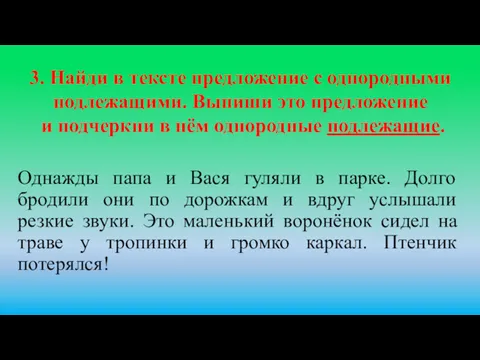 3. Найди в тексте предложение с однородными подлежащими. Выпиши это предложение и подчеркни в нём однородные подлежащие.

Однажды папа и Вася гуляли в парке. Долго бродили они по дорожкам и вдруг услышали резкие звуки. Это маленький воронёнок сидел на траве у тропинки и громко каркал. Птенчик потерялся!